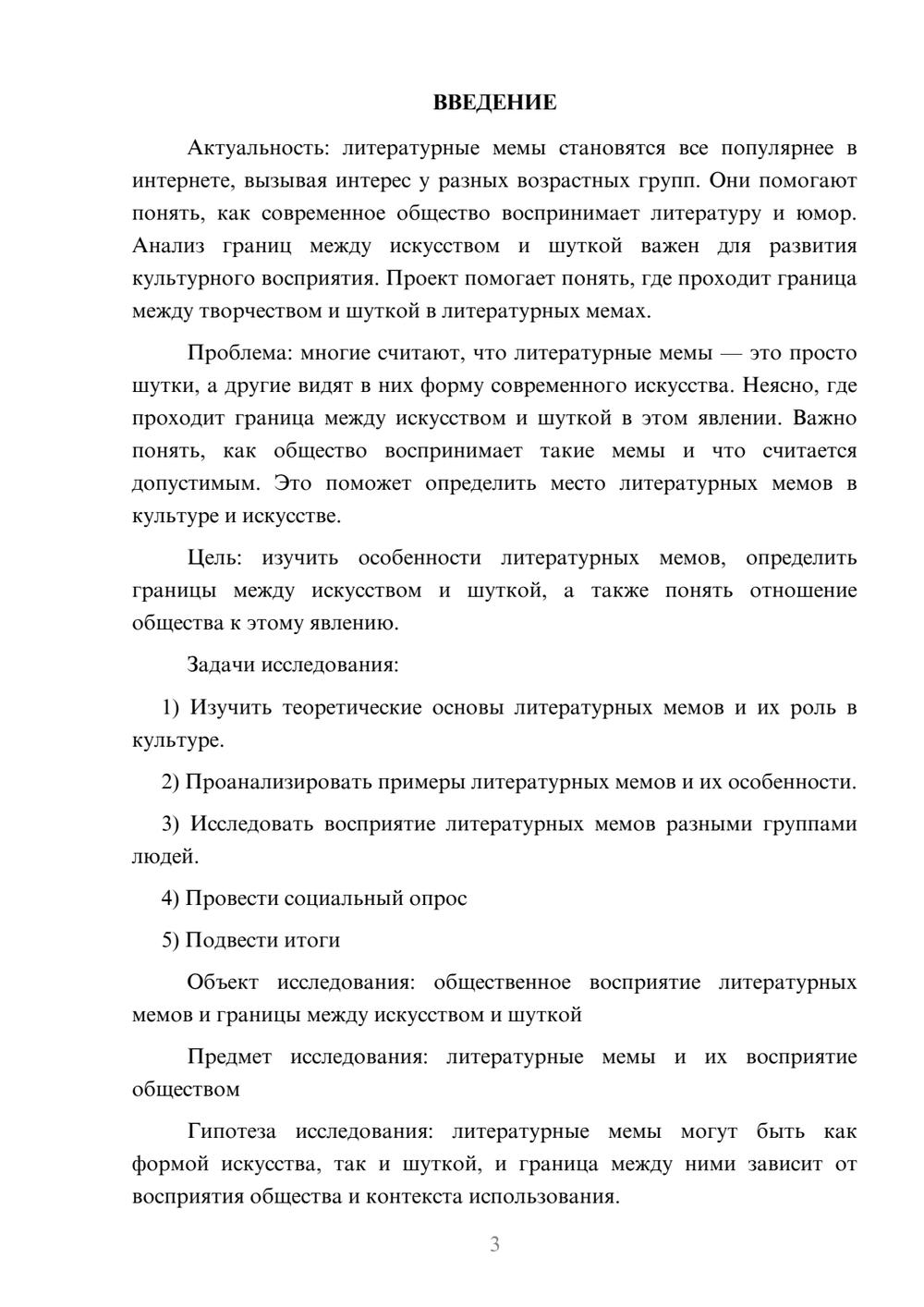 ВВЕДЕНИЕ

Актуальность: литературные мемы становятся все популярнее в интернете, вызывая интерес у разных возрастных групп. Они помогают понять, как современное общество воспринимает литературу и юмор. Анализ границ между искусством и шуткой важен для развития культурного восприятия. Проект помогает понять, где проходит граница между творчеством и шуткой в литературных мемах.

Проблема: многие считают, что литературные мемы — это просто шутки, а другие видят в них форму современного искусства. Неясно, где проходит граница между искусством и шуткой в этом явлении. Важно понять, как общество воспринимает такие мемы и что считается допустимым. Это поможет определить место литературных мемов в культуре и искусстве.

Цель: изучить особенности литературных мемов, определить границы между искусством и шуткой, а также понять отношение общества к этому явлению.

Задачи исследования:

1) Изучить теоретические основы литературных мемов и их роль в культуре.

2) Проанализировать примеры литературных мемов и их особенности.

3) Исследовать восприятие литературных мемов разными группами людей.

4) Провести социальный опрос

5) Подвести итоги

Объект исследования: общественное восприятие литературных мемов и границы между искусством и шуткой

Предмет исследования: литературные мемы и их восприятие обществом

Гипотеза исследования: литературные мемы могут быть как формой искусства, так и шуткой, и граница между ними зависит от восприятия общества и контекста использования.

3